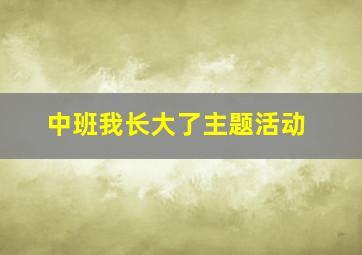 中班我长大了主题活动